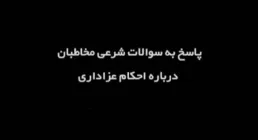 پاسخ به سوالات شرعی مخاطبان
درباره احکام عزاداری